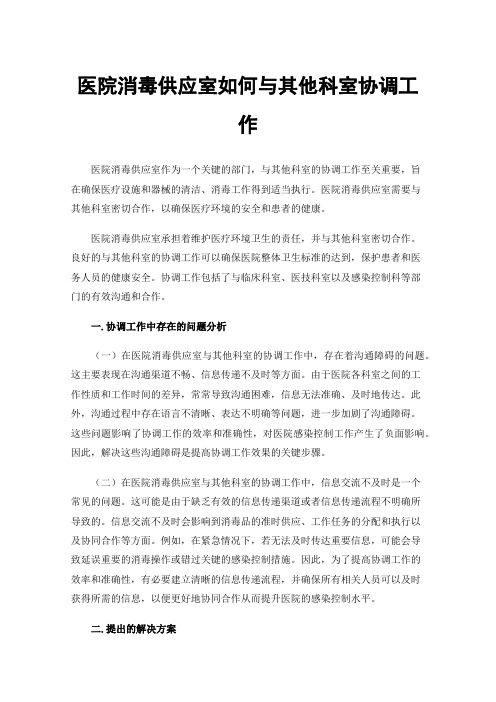 医院消毒供应室如何与其他科室协调工作

医院消毒供应室作为一个关键的部门，与其他科室的协调工作至关重要，旨在确保医疗设施和器械的清洁、消毒工作得到适当执行。医院消毒供应室需要与其他科室密切合作，以确保医疗环境的安全和患者的健康。

医院消毒供应室承担着维护医疗环境卫生的责任，并与其他科室密切合作。良好的与其他科室的协调工作可以确保医院整体卫生标准的达到，保护患者和医务人员的健康安全。协调工作包括了与临床科室、医技科室以及感染控制科等部门的有效沟通和合作。

一. 协调工作中存在的问题分析

（一）在医院消毒供应室与其他科室的协调工作中，存在着沟通障碍的问题。这主要表现在沟通渠道不畅、信息传递不及时等方面。由于医院各科室之间的工作性质和工作时间的差异，常常导致沟通困难，信息无法准确、及时地传达。此外，沟通过程中存在语言不清晰、表达不明确等问题，进一步加剧了沟通障碍。这些问题影响了协调工作的效率和准确性，对医院感染控制工作产生了负面影响。因此，解决这些沟通障碍是提高协调工作效果的关键步骤。

（二）在医院消毒供应室与其他科室的协调工作中，信息交流不及时是一个常见的问题。这可能是由于缺乏有效的信息传递渠道或者信息传递流程不明确所导致的。信息交流不及时会影响到消毒品的准时供应、工作任务的分配和执行以及协同合作等方面。例如，在紧急情况下，若无法及时传达重要信息，可能会导致延误重要的消毒操作或错过关键的感染控制措施。因此，为了提高协调工作的效率和准确性，有必要建立清晰的信息传递流程，并确保所有相关人员可以及时获得所需的信息，以便更好地协同合作从而提升医院的感染控制水平。

二. 提出的解决方案